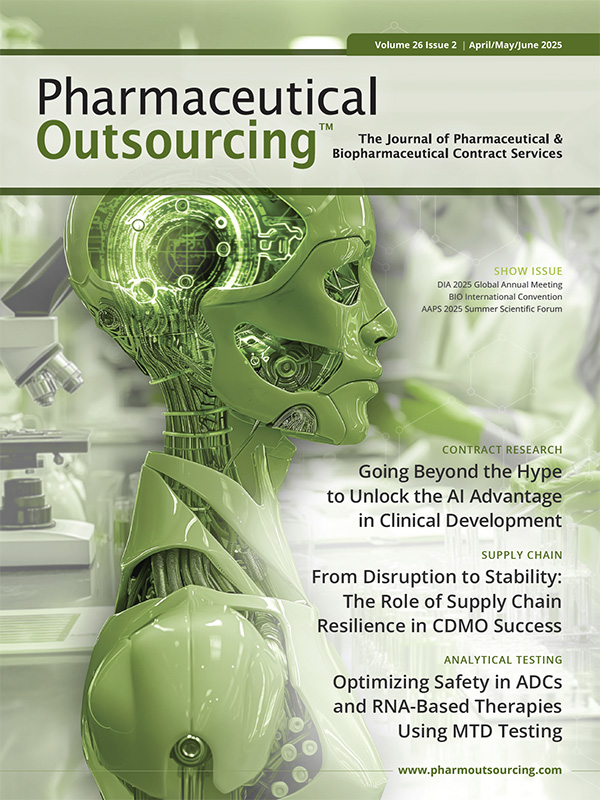 Volume 26 Issue 2 | April/May/June 2025

Pharmaceutical Outsourcing™

The Journal of Pharmaceutical & Biopharmaceutical Contract Services

SHOW ISSUE
DIA 2025 Global Annual Meeting
BIO International Convention
AAPS 2025 Summer Scientific Forum

CONTRACT RESEARCH
Going Beyond the Hype to Unlock the AI Advantage in Clinical Development

SUPPLY CHAIN
From Disruption to Stability: The Role of Supply Chain Resilience in CDMO Success

ANALYTICAL TESTING
Optimizing Safety in ADCs and RNA-Based Therapies Using MTD Testing

www.pharmoutsourcing.com